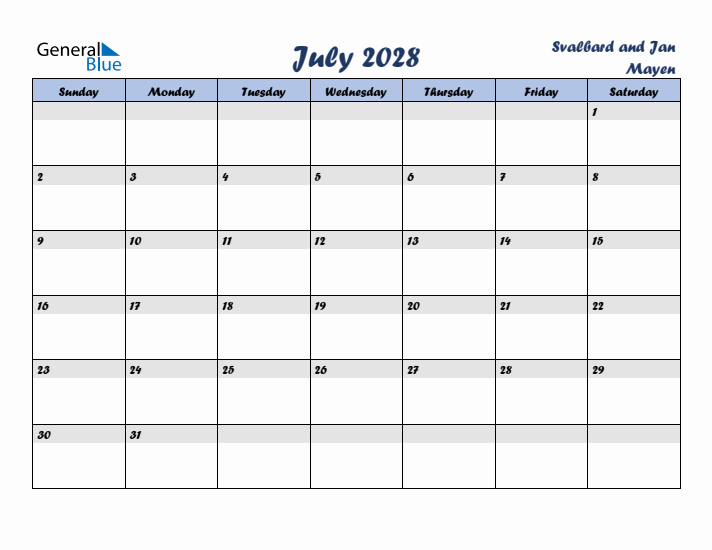 General Blue

July 2028

Svalbard and Jan Mayen

| Sunday | Monday | Tuesday | Wednesday | Thursday | Friday | Saturday |
|---|---|---|---|---|---|---|
| | | | | | | 1 |
| 2 | 3 | 4 | 5 | 6 | 7 | 8 |
| 9 | 10 | 11 | 12 | 13 | 14 | 15 |
| 16 | 17 | 18 | 19 | 20 | 21 | 22 |
| 23 | 24 | 25 | 26 | 27 | 28 | 29 |
| 30 | 31 | | | | | |